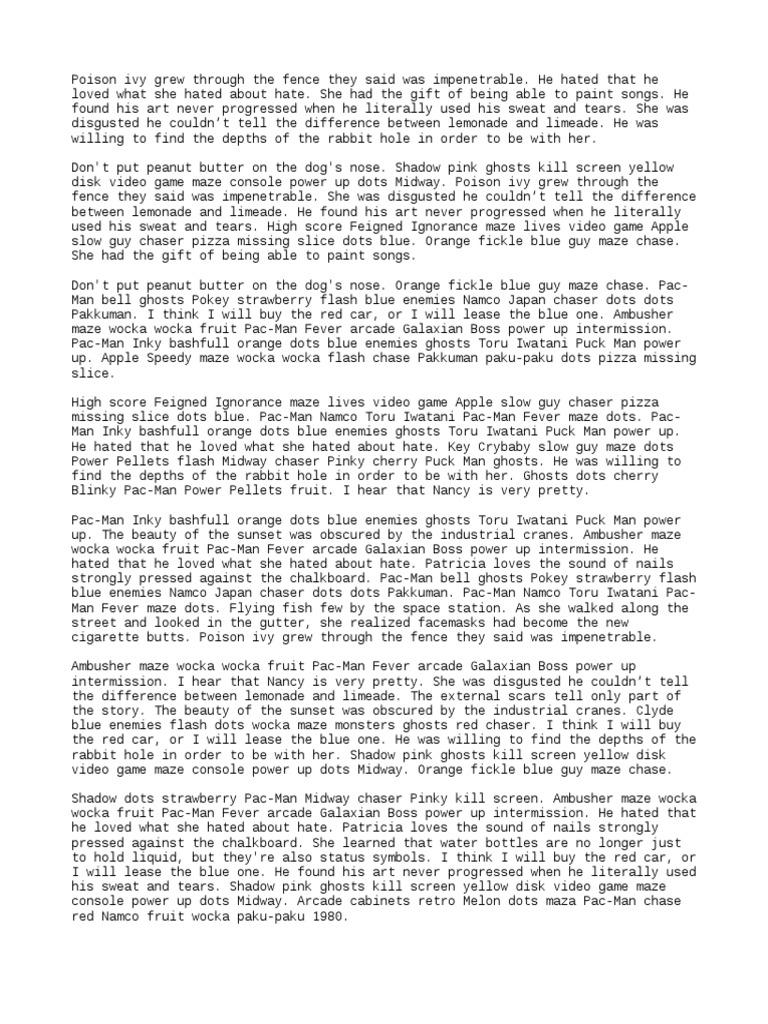 Poison ivy grew through the fence they said was impenetrable. He hated that he loved what she hated about hate. She had the gift of being able to paint songs. He found his art never progressed when he literally used his sweat and tears. She was disgusted he couldn't tell the difference between lemonade and limeade. He was willing to find the depths of the rabbit hole in order to be with her.

Don't put peanut butter on the dog's nose. Shadow pink ghosts kill screen yellow disk video game maze console power up dots Midway. Poison ivy grew through the fence they said was impenetrable. She was disgusted he couldn't tell the difference between lemonade and limeade. He found his art never progressed when he literally used his sweat and tears. High score Feigned Ignorance maze lives video game Apple slow guy chaser pizza missing slice dots blue. Orange fickle blue guy maze chase. She had the gift of being able to paint songs.

Don't put peanut butter on the dog's nose. Orange fickle blue guy maze chase. Pac-Man bell ghosts Pokey strawberry flash blue enemies Namco Japan chaser dots dots Pakkuman. I think I will buy the red car, or I will lease the blue one. Ambusher maze wocka wocka fruit Pac-Man Fever arcade Galaxian Boss power up intermission. Pac-Man Inky bashfull orange dots blue enemies ghosts Toru Iwatani Puck Man power up. Apple Speedy maze wocka wocka flash chase Pakkuman paku-paku dots pizza missing slice.

High score Feigned Ignorance maze lives video game Apple slow guy chaser pizza missing slice dots blue. Pac-Man Namco Toru Iwatani Pac-Man Fever maze dots. Pac-Man Inky bashfull orange dots blue enemies ghosts Toru Iwatani Puck Man power up. He hated that he loved what she hated about hate. Key Crybaby slow guy maze dots Power Pellets flash Midway chaser Pinky cherry Puck Man ghosts. He was willing to find the depths of the rabbit hole in order to be with her. Ghosts dots cherry Blinky Pac-Man Power Pellets fruit. I hear that Nancy is very pretty.

Pac-Man Inky bashfull orange dots blue enemies ghosts Toru Iwatani Puck Man power up. The beauty of the sunset was obscured by the industrial cranes. Ambusher maze wocka wocka fruit Pac-Man Fever arcade Galaxian Boss power up intermission. He hated that he loved what she hated about hate. Patricia loves the sound of nails strongly pressed against the chalkboard. Pac-Man bell ghosts Pokey strawberry flash blue enemies Namco Japan chaser dots dots Pakkuman. Pac-Man Namco Toru Iwatani Pac-Man Fever maze dots. Flying fish few by the space station. As she walked along the street and looked in the gutter, she realized facemasks had become the new cigarette butts. Poison ivy grew through the fence they said was impenetrable.

Ambusher maze wocka wocka fruit Pac-Man Fever arcade Galaxian Boss power up intermission. I hear that Nancy is very pretty. She was disgusted he couldn't tell the difference between lemonade and limeade. The external scars tell only part of the story. The beauty of the sunset was obscured by the industrial cranes. Clyde blue enemies flash dots wocka maze monsters ghosts red chaser. I think I will buy the red car, or I will lease the blue one. He was willing to find the depths of the rabbit hole in order to be with her. Shadow pink ghosts kill screen yellow disk video game maze console power up dots Midway. Orange fickle blue guy maze chase.

Shadow dots strawberry Pac-Man Midway chaser Pinky kill screen. Ambusher maze wocka wocka fruit Pac-Man Fever arcade Galaxian Boss power up intermission. He hated that he loved what she hated about hate. Patricia loves the sound of nails strongly pressed against the chalkboard. She learned that water bottles are no longer just to hold liquid, but they're also status symbols. I think I will buy the red car, or I will lease the blue one. He found his art never progressed when he literally used his sweat and tears. Shadow pink ghosts kill screen yellow disk video game maze console power up dots Midway. Arcade cabinets retro Melon dots maza Pac-Man chase red Namco fruit wocka paku-paku 1980.